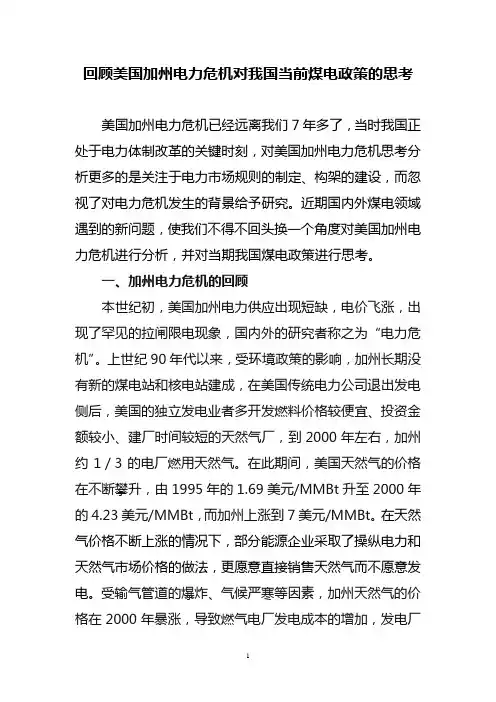 回顾美国加州电力危机对我国当前煤电政策的思考

美国加州电力危机已经远离我们 7 年多了，当时我国正处于电力体制改革的关键时刻，对美国加州电力危机思考分析更多的是关注于电力市场规则的制定、构架的建设，而忽视了对电力危机发生的背景给予研究。近期国内外煤电领域遇到的新问题，使我们不得不回头换一个角度对美国加州电力危机进行分析，并对当期我国煤电政策进行思考。

一、加州电力危机的回顾

本世纪初，美国加州电力供应出现短缺，电价飞涨，出现了罕见的拉闸限电现象，国内外的研究者称之为“电力危机”。上世纪 90 年代以来，受环境政策的影响，加州长期没有新的煤电站和核电站建成，在美国传统电力公司退出发电侧后，美国的独立发电业者多开发燃料价格较便宜、投资金额较小、建厂时间较短的天然气厂，到 2000 年左右，加州约 1 / 3 的电厂燃用天然气。在此期间，美国天然气的价格在不断攀升，由 1995 年的 1.69 美元/MMBt 升至 2000 年的 4.23 美元/MMBt，而加州上涨到 7 美元/MMBt。在天然气价格不断上涨的情况下，部分能源企业采取了操纵电力和天然气市场价格的做法，更愿意直接销售天然气而不愿意发电。受输气管道的爆炸、气候严寒等因素，加州天然气的价格在 2000 年暴涨，导致燃气电厂发电成本的增加，发电厂

1